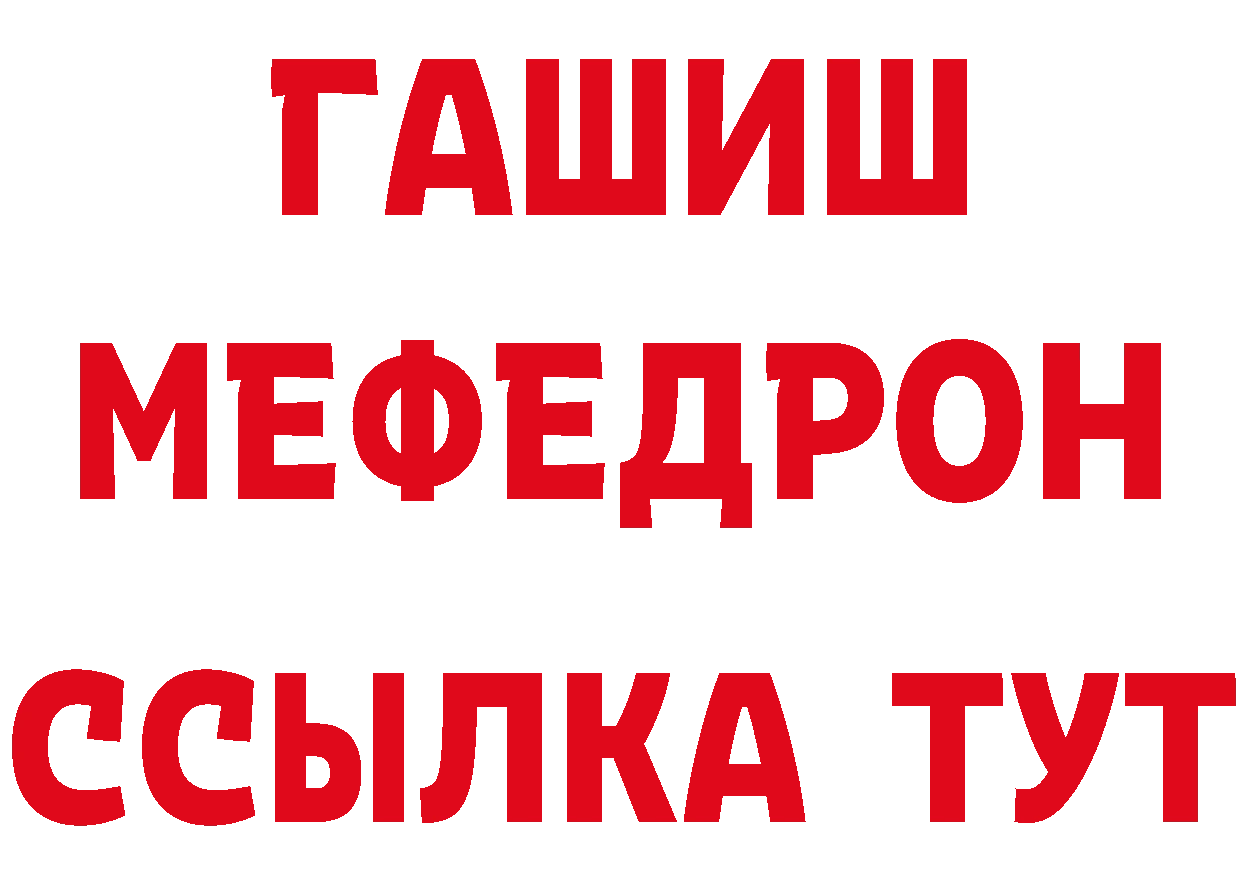 ГАШИШ
МЕФЕДРОН
ССЫЛКА ТУТ